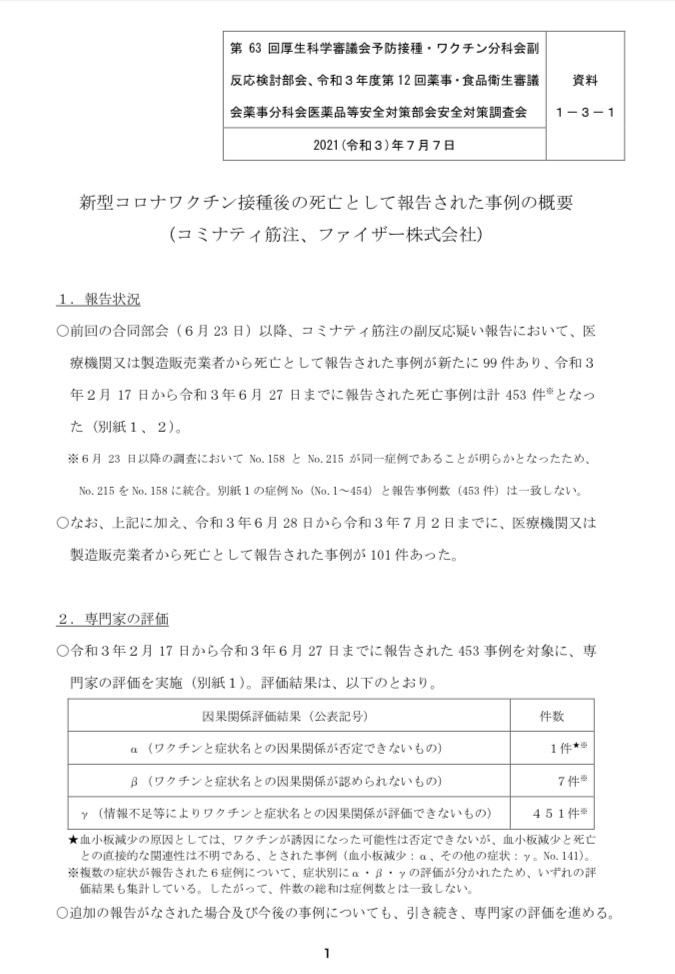 | 第 63 回厚生科学審議会予防接種・ワクチン分科会副反応検討部会、令和３年度第 12 回薬事・食品衛生審議会薬事分科会医薬品等安全対策部会安全対策調査会 | 資料 １－３－１ |
|---|---|
| 2021（令和３）年７月７日 | |

新型コロナワクチン接種後の死亡として報告された事例の概要
（コミナティ筋注、ファイザー株式会社）

１．報告状況
○前回の合同部会（６月 23 日）以降、コミナティ筋注の副反応疑い報告において、医療機関又は製造販売業者から死亡として報告された事例が新たに 99 件あり、令和３年２月 17 日から令和３年６月 27 日までに報告された死亡事例は計 453 件※となった（別紙１、２）。
※６月 23 日以降の調査において No.158 と No.215 が同一症例であることが明らかとなったため、No.215 を No.158 に統合。別紙１の症例 No（No.1～454）と報告事例数（453 件）は一致しない。
○なお、上記に加え、令和３年６月 28 日から令和３年７月２日までに、医療機関又は製造販売業者から死亡として報告された事例が 101 件あった。

２．専門家の評価
○令和３年２月 17 日から令和３年６月 27 日までに報告された 453 事例を対象に、専門家の評価を実施（別紙１）。評価結果は、以下のとおり。

| 因果関係評価結果（公表記号） | 件数 |
|---|---|
| α（ワクチンと症状名との因果関係が否定できないもの） | １件★※ |
| β（ワクチンと症状名との因果関係が認められないもの） | ７件※ |
| γ（情報不足等によりワクチンと症状名との因果関係が評価できないもの） | ４５１件※ |

★血小板減少の原因としては、ワクチンが誘因になった可能性は否定できないが、血小板減少と死亡との直接的な関連性は不明である、とされた事例（血小板減少：α、その他の症状：γ。No.141）。
※複数の症状が報告された６症例について、症状別にα・β・γの評価が分かれたため、いずれの評価結果も集計している。したがって、件数の総和は症例数とは一致しない。
○追加の報告がなされた場合及び今後の事例についても、引き続き、専門家の評価を進める。

1